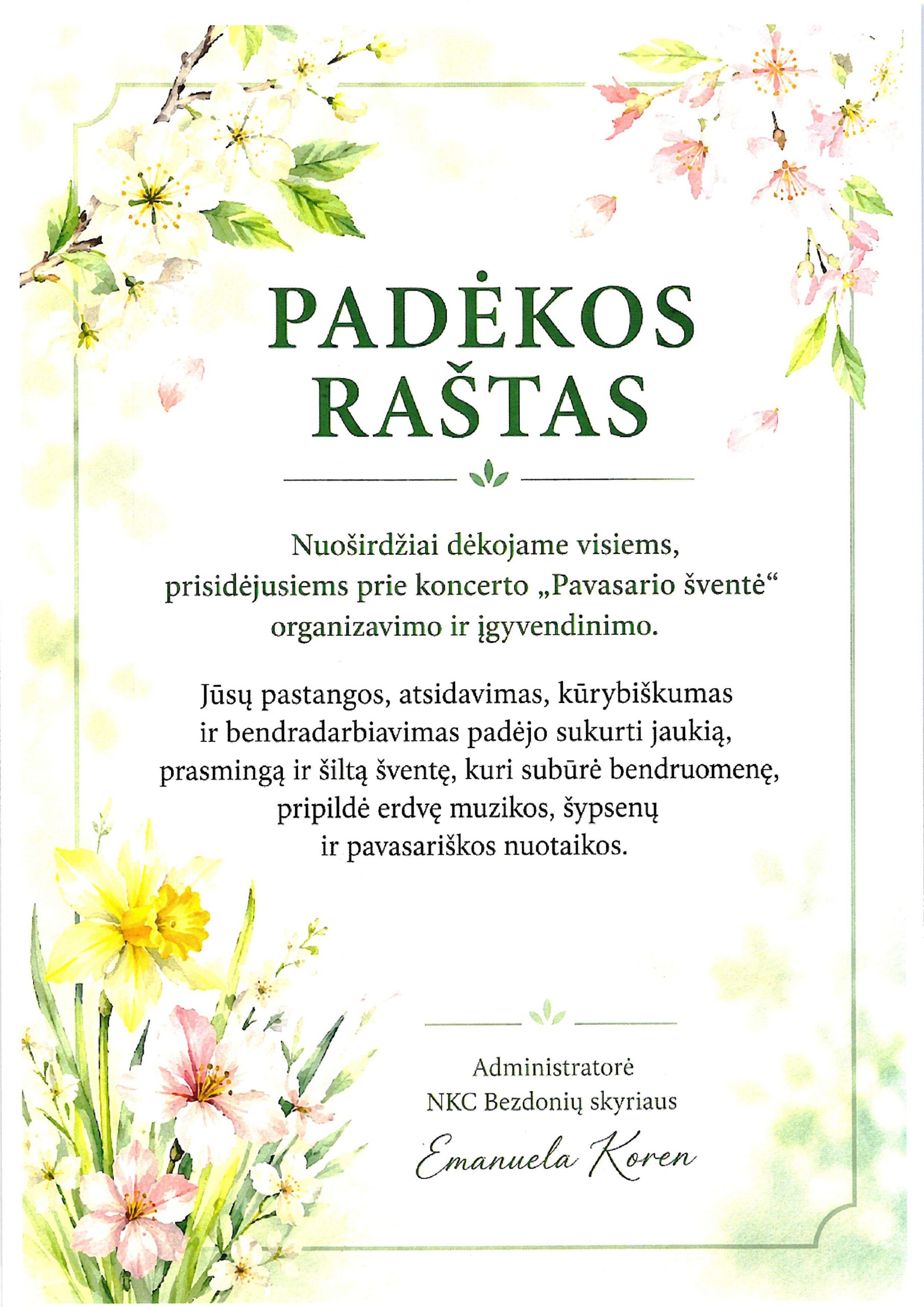 PADĖKOS
RAŠTAS

Nuoširdžiai dėkojame visiems, prisidėjusiems prie koncerto „Pavasario šventė“ organizavimo ir įgyvendinimo.

Jūsų pastangos, atsidavimas, kūrybiškumas ir bendradarbiavimas padėjo sukurti jaukią, prasmingą ir šiltą šventę, kuri subūrė bendruomenę, pripildė erdvę muzikos, šypsenų ir pavasariškos nuotaikos.

Administratorė
NKC Bezdonių skyriaus
Emanuela Koren